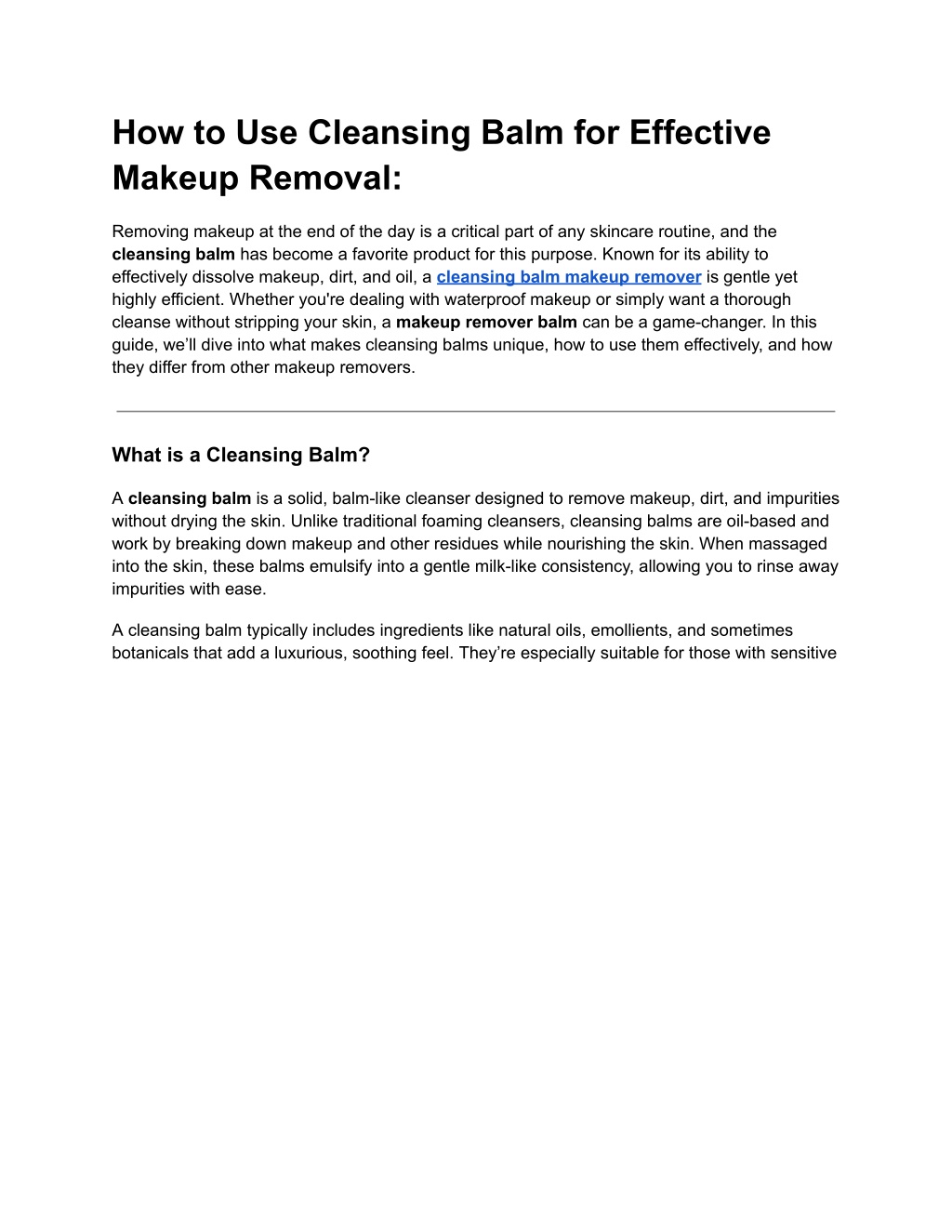 How to Use Cleansing Balm for Effective Makeup Removal:

Removing makeup at the end of the day is a critical part of any skincare routine, and the cleansing balm has become a favorite product for this purpose. Known for its ability to effectively dissolve makeup, dirt, and oil, a cleansing balm makeup remover is gentle yet highly efficient. Whether you're dealing with waterproof makeup or simply want a thorough cleanse without stripping your skin, a makeup remover balm can be a game-changer. In this guide, we'll dive into what makes cleansing balms unique, how to use them effectively, and how they differ from other makeup removers.

What is a Cleansing Balm?

A cleansing balm is a solid, balm-like cleanser designed to remove makeup, dirt, and impurities without drying the skin. Unlike traditional foaming cleansers, cleansing balms are oil-based and work by breaking down makeup and other residues while nourishing the skin. When massaged into the skin, these balms emulsify into a gentle milk-like consistency, allowing you to rinse away impurities with ease.

A cleansing balm typically includes ingredients like natural oils, emollients, and sometimes botanicals that add a luxurious, soothing feel. They're especially suitable for those with sensitive